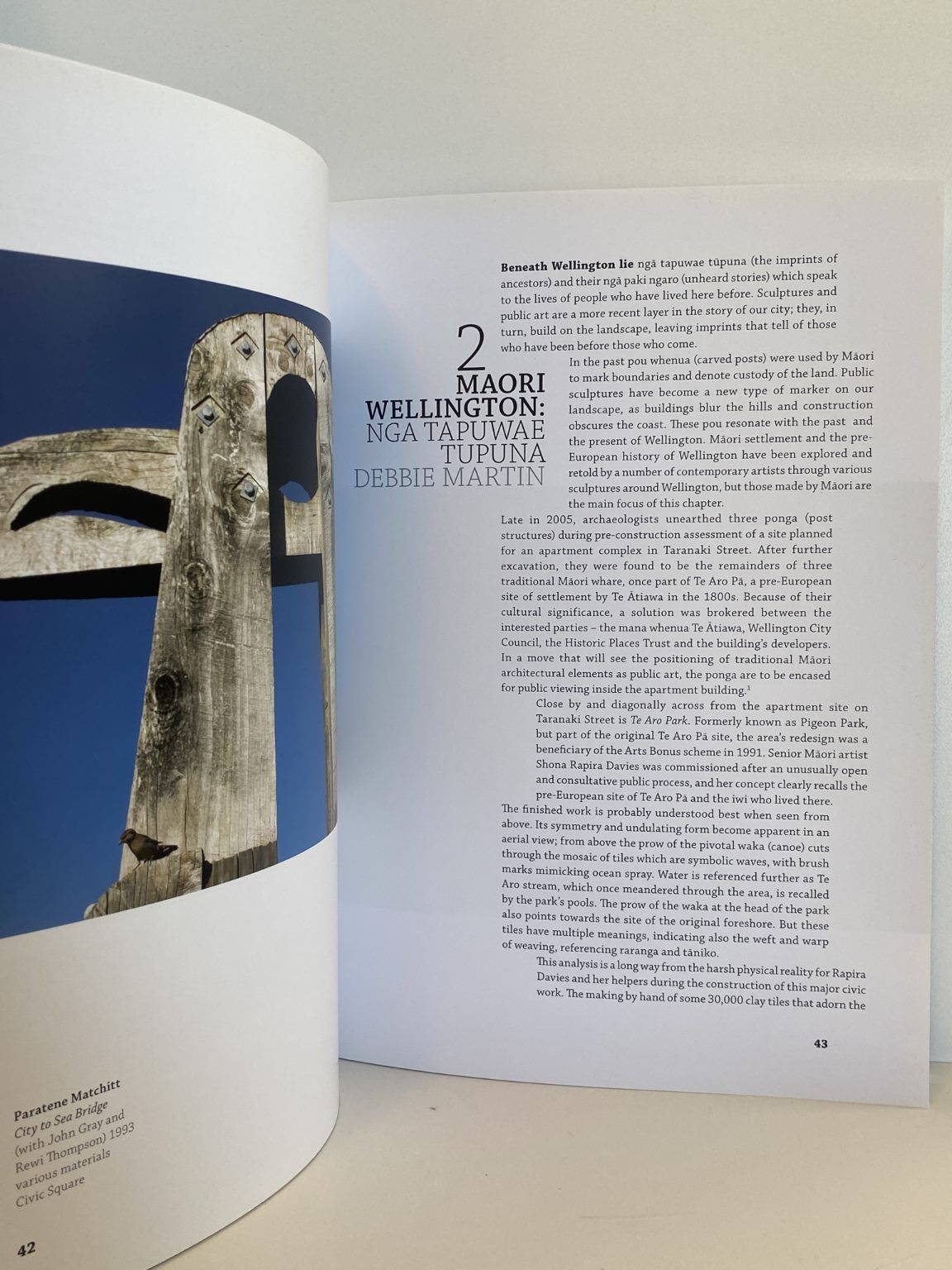 Paratene Matchitt
City to Sea Bridge
(with John Gray and
Rewi Thompson) 1993
various materials
Civic Square

42

2
MAORI
WELLINGTON:
NGA TAPUWAE
TUPUNA
DEBBIE MARTIN

Beneath Wellington lie ngā tapuwae tūpuna (the imprints of ancestors) and their ngā paki ngaro (unheard stories) which speak to the lives of people who have lived here before. Sculptures and public art are a more recent layer in the story of our city; they, in turn, build on the landscape, leaving imprints that tell of those who have been before those who come.

In the past pou whenua (carved posts) were used by Māori to mark boundaries and denote custody of the land. Public sculptures have become a new type of marker on our landscape, as buildings blur the hills and construction obscures the coast. These pou resonate with the past and the present of Wellington. Māori settlement and the pre-European history of Wellington have been explored and retold by a number of contemporary artists through various sculptures around Wellington, but those made by Māori are the main focus of this chapter.

Late in 2005, archaeologists unearthed three ponga (post structures) during pre-construction assessment of a site planned for an apartment complex in Taranaki Street. After further excavation, they were found to be the remainders of three traditional Māori whare, once part of Te Aro Pā, a pre-European site of settlement by Te Ātiawa in the 1800s. Because of their cultural significance, a solution was brokered between the interested parties – the mana whenua Te Ātiawa, Wellington City Council, the Historic Places Trust and the building's developers. In a move that will see the positioning of traditional Māori architectural elements as public art, the ponga are to be encased for public viewing inside the apartment building.$^{1}$

Close by and diagonally across from the apartment site on Taranaki Street is Te Aro Park. Formerly known as Pigeon Park, but part of the original Te Aro Pā site, the area's redesign was a beneficiary of the Arts Bonus scheme in 1991. Senior Māori artist Shona Rapira Davies was commissioned after an unusually open and consultative public process, and her concept clearly recalls the pre-European site of Te Aro Pā and the iwi who lived there.

The finished work is probably understood best when seen from above. Its symmetry and undulating form become apparent in an aerial view; from above the prow of the pivotal waka (canoe) cuts through the mosaic of tiles which are symbolic waves, with brush marks mimicking ocean spray. Water is referenced further as Te Aro stream, which once meandered through the area, is recalled by the park's pools. The prow of the waka at the head of the park also points towards the site of the original foreshore. But these tiles have multiple meanings, indicating also the weft and warp of weaving, referencing raranga and tāniko.

This analysis is a long way from the harsh physical reality for Rapira Davies and her helpers during the construction of this major civic work. The making by hand of some 30,000 clay tiles that adorn the

43